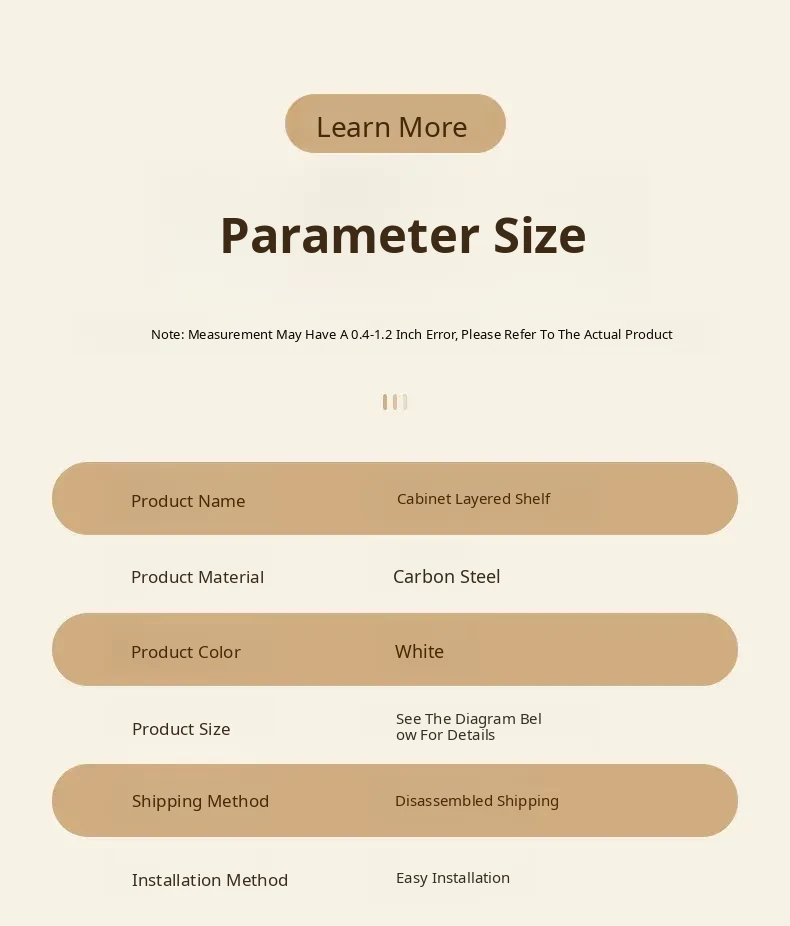 Learn More

Parameter Size

Note: Measurement May Have A 0.4-1.2 Inch Error, Please Refer To The Actual Product

Product Name
Cabinet Layered Shelf

Product Material
Carbon Steel

Product Color
White

Product Size
See The Diagram Bel
ow For Details

Shipping Method
Disassembled Shipping

Installation Method
Easy Installation